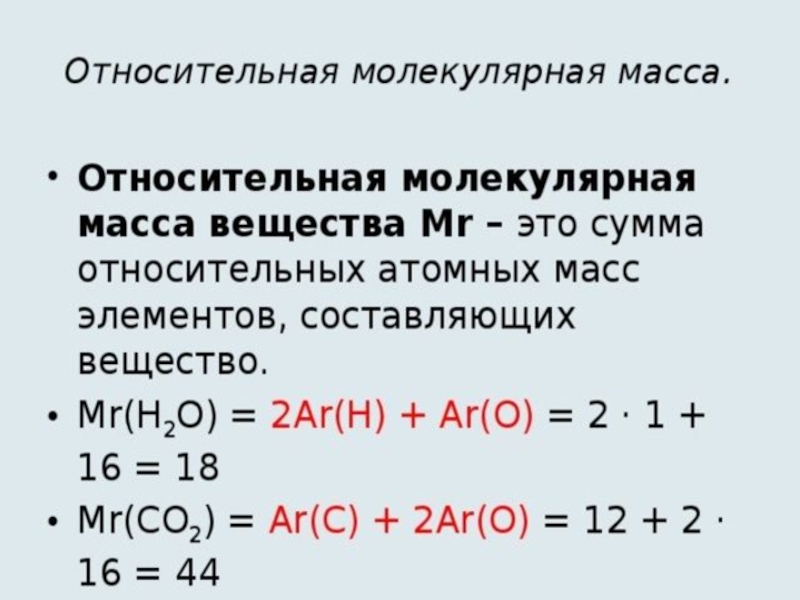 Относительная молекулярная масса.

• Относительная молекулярная масса вещества Mr – это сумма относительных атомных масс элементов, составляющих вещество.
• $Mr(H_2O) = 2Ar(H) + Ar(O) = 2 \cdot 1 + 16 = 18$
• $Mr(CO_2) = Ar(C) + 2Ar(O) = 12 + 2 \cdot 16 = 44$